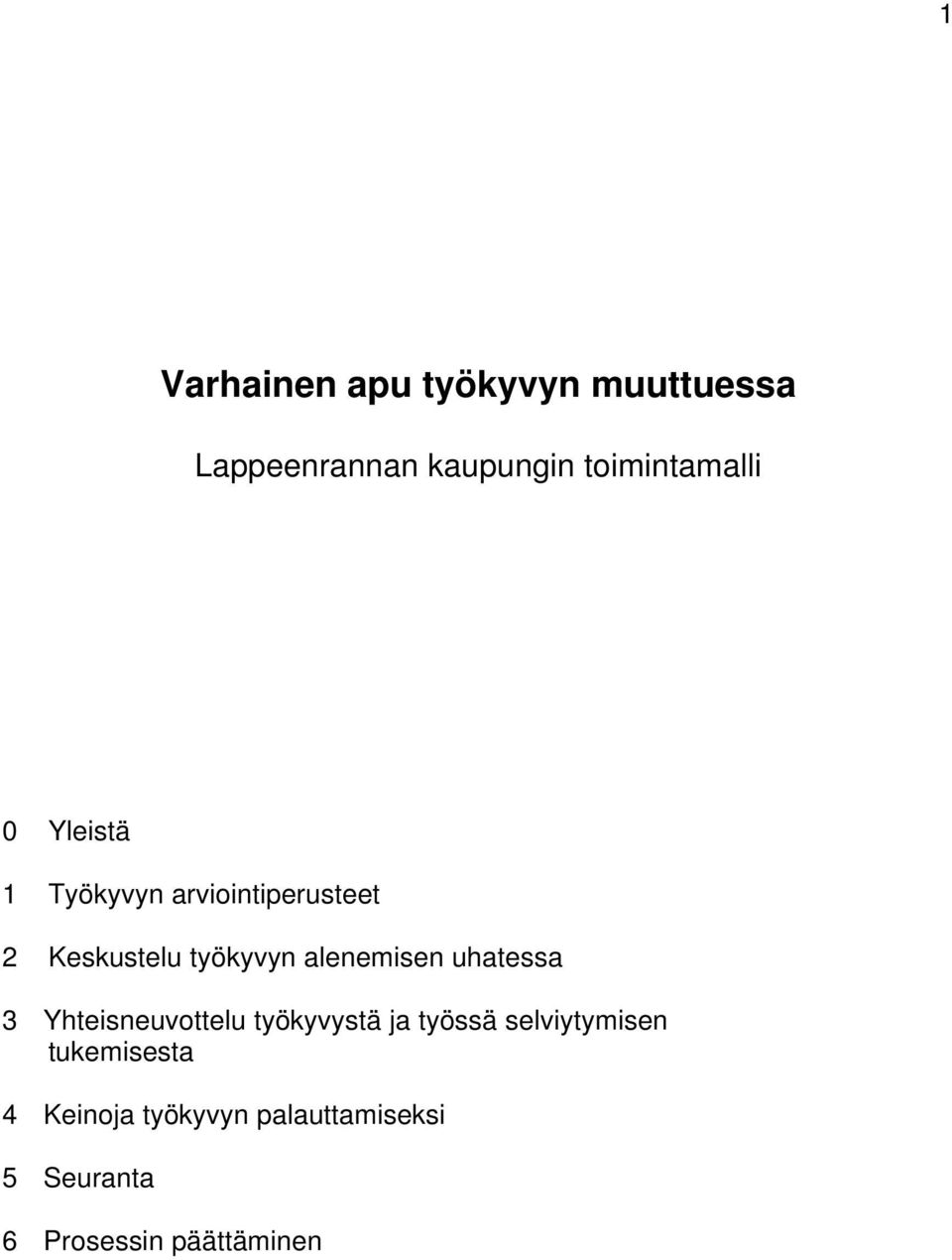 1

Varhainen apu työkyvyn muuttuessa

Lappeenrannan kaupungin toimintamalli

0 Yleistä

1 Työkyvyn arviointiperusteet

2 Keskustelu työkyvyn alenemisen uhatessa

3 Yhteisneuvottelu työkyvystä ja työssä selviytymisen tukemisesta

4 Keinoja työkyvyn palauttamiseksi

5 Seuranta

6 Prosessin päättäminen